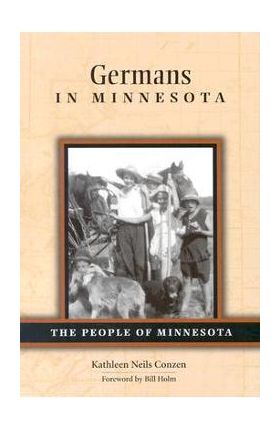 Germans
IN MINNESOTA

THE PEOPLE OF MINNESOTA

Kathleen Neils Conzen
Foreword by Bill Holm